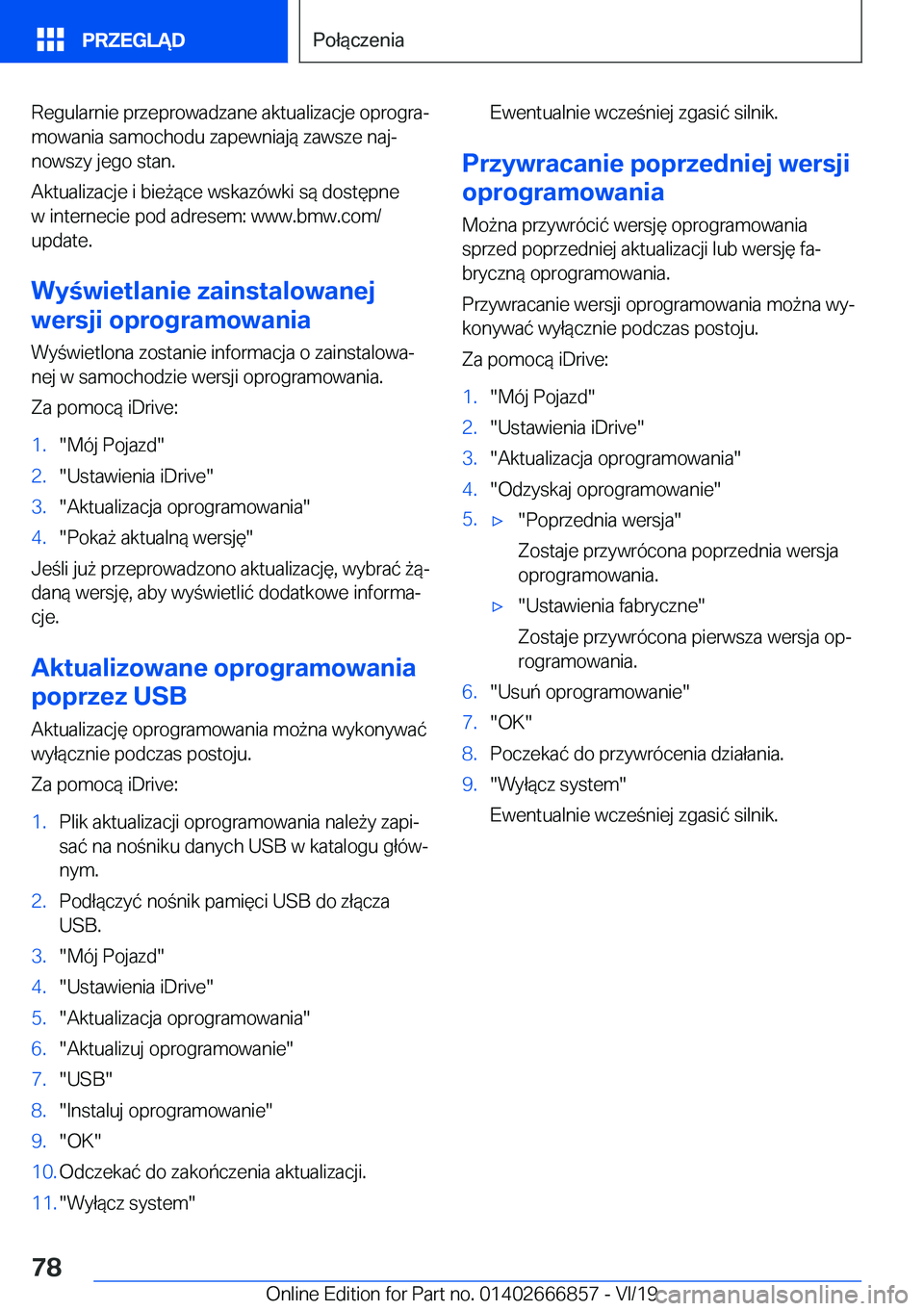 PRZEGLĄD

Połączenia

Regularnie przeprowadzane aktualizacje oprogramowania samochodu zapewniają zawsze najnowszy jego stan.

Aktualizacje i bieżące wskazówki są dostępne w internecie pod adresem: www.bmw.com/update.

Wyświetlanie zainstalowanej wersji oprogramowania

Wyświetlona zostanie informacja o zainstalowanej w samochodzie wersji oprogramowania.

Za pomocą iDrive:

1. "Mój Pojazd"
2. "Ustawienia iDrive"
3. "Aktualizacja oprogramowania"
4. "Pokaż aktualną wersję"

Jeśli już przeprowadzono aktualizację, wybrać żądaną wersję, aby wyświetlić dodatkowe informacje.

Aktualizowane oprogramowania poprzez USB

Aktualizację oprogramowania można wykonywać wyłącznie podczas postoju.

Za pomocą iDrive:

1. Plik aktualizacji oprogramowania należy zapisać na nośniku danych USB w katalogu głównym.
2. Podłączyć nośnik pamięci USB do złącza USB.
3. "Mój Pojazd"
4. "Ustawienia iDrive"
5. "Aktualizacja oprogramowania"
6. "Aktualizuj oprogramowanie"
7. "USB"
8. "Instaluj oprogramowanie"
9. "OK"
10. Odczekać do zakończenia aktualizacji.
11. "Wyłącz system"

Ewentualnie wcześniej zgasić silnik.

Przywracanie poprzedniej wersji oprogramowania

Można przywrócić wersję oprogramowania sprzed poprzedniej aktualizacji lub wersję fabryczną oprogramowania.

Przywracanie wersji oprogramowania można wykonywać wyłącznie podczas postoju.

Za pomocą iDrive:

1. "Mój Pojazd"
2. "Ustawienia iDrive"
3. "Aktualizacja oprogramowania"
4. "Odzyskaj oprogramowanie"
5. ▷ "Poprzednia wersja"
Zostaje przywrócona poprzednia wersja oprogramowania.
▷ "Ustawienia fabryczne"
Zostaje przywrócona pierwsza wersja oprogramowania.
6. "Usuń oprogramowanie"
7. "OK"
8. Poczekać do przywrócenia działania.
9. "Wyłącz system"
Ewentualnie wcześniej zgasić silnik.

78

Online Edition for Part no. 01402666857 - VI/19 carmanualsonline.info